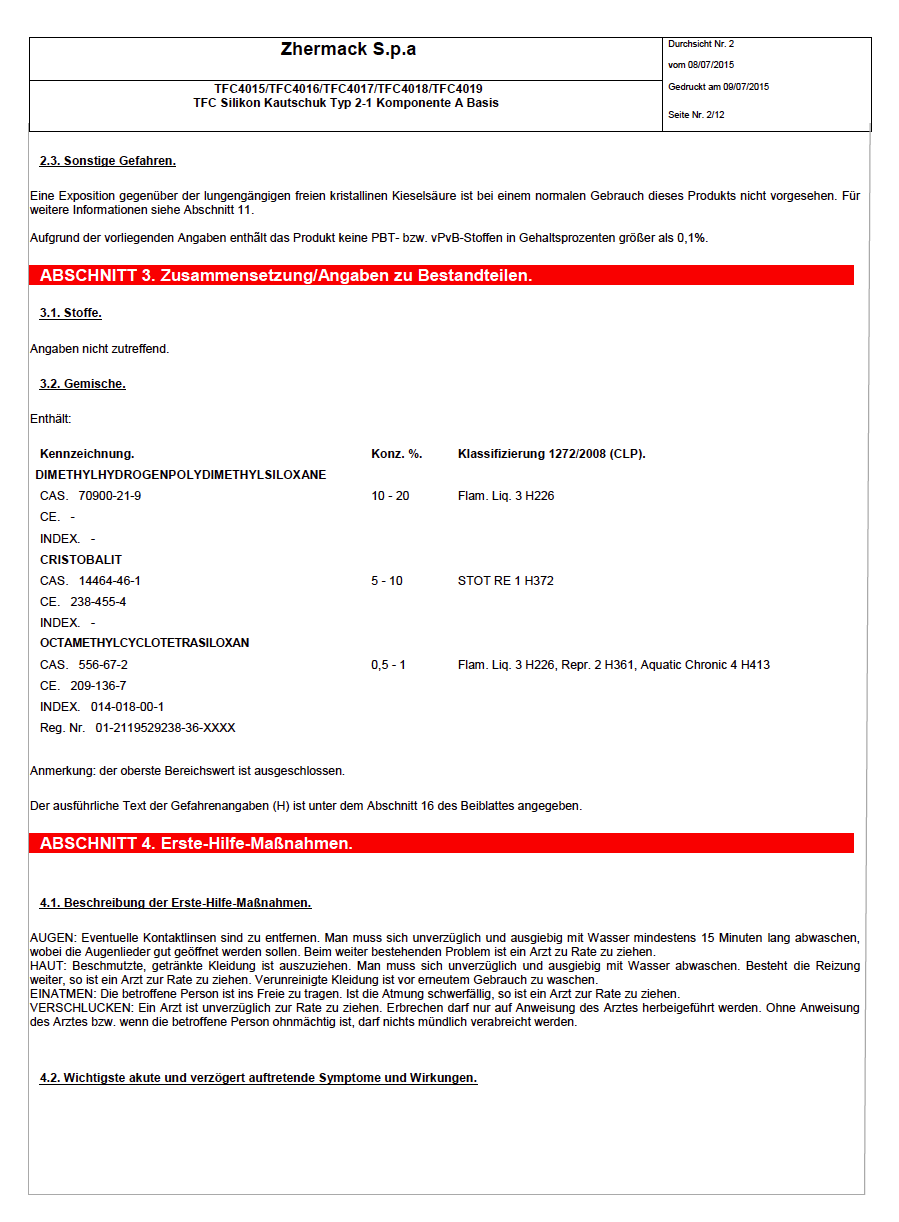 Zhermack S.p.a

TFC4015/TFC4016/TFC4017/TFC4018/TFC4019
TFC Silikon Kautschuk Typ 2-1 Komponente A Basis

Durchsicht Nr. 2
vom 08/07/2015
Gedruckt am 09/07/2015
Seite Nr. 2/12

2.3. Sonstige Gefahren.

Eine Exposition gegenüber der lungengängigen freien kristallinen Kieselsäure ist bei einem normalen Gebrauch dieses Produkts nicht vorgesehen. Für weitere Informationen siehe Abschnitt 11.

Aufgrund der vorliegenden Angaben enthält das Produkt keine PBT- bzw. vPvB-Stoffen in Gehaltsprozenten größer als 0,1%.

ABSCHNITT 3. Zusammensetzung/Angaben zu Bestandteilen.

3.1. Stoffe.

Angaben nicht zutreffend.

3.2. Gemische.

Enthält:

| Kennzeichnung. | Konz. %. | Klassifizierung 1272/2008 (CLP). |
|---|---|---|
| DIMETHYLHYDROGENPOLYDIMETHYLSILOXANE | | |
| CAS. 70900-21-9 | 10 - 20 | Flam. Liq. 3 H226 |
| CE. - | | |
| INDEX. - | | |
| CRISTOBALIT | | |
| CAS. 14464-46-1 | 5 - 10 | STOT RE 1 H372 |
| CE. 238-455-4 | | |
| INDEX. - | | |
| OCTAMETHYLCYCLOTETRASILOXAN | | |
| CAS. 556-67-2 | 0,5 - 1 | Flam. Liq. 3 H226, Repr. 2 H361, Aquatic Chronic 4 H413 |
| CE. 209-136-7 | | |
| INDEX. 014-018-00-1 | | |
| Reg. Nr. 01-2119529238-36-XXXX | | |

Anmerkung: der oberste Bereichswert ist ausgeschlossen.

Der ausführliche Text der Gefahrenangaben (H) ist unter dem Abschnitt 16 des Beiblattes angegeben.

ABSCHNITT 4. Erste-Hilfe-Maßnahmen.

4.1. Beschreibung der Erste-Hilfe-Maßnahmen.

AUGEN: Eventuelle Kontaktlinsen sind zu entfernen. Man muss sich unverzüglich und ausgiebig mit Wasser mindestens 15 Minuten lang abwaschen, wobei die Augenlieder gut geöffnet werden sollen. Beim weiter bestehenden Problem ist ein Arzt zu Rate zu ziehen.
HAUT: Beschmutzte, getränkte Kleidung ist auszuziehen. Man muss sich unverzüglich und ausgiebig mit Wasser abwaschen. Besteht die Reizung weiter, so ist ein Arzt zur Rate zu ziehen. Verunreinigte Kleidung ist vor erneutem Gebrauch zu waschen.
EINATMEN: Die betroffene Person ist ins Freie zu tragen. Ist die Atmung schwerfällig, so ist ein Arzt zur Rate zu ziehen.
VERSCHLUCKEN: Ein Arzt ist unverzüglich zur Rate zu ziehen. Erbrechen darf nur auf Anweisung des Arztes herbeigeführt werden. Ohne Anweisung des Arztes bzw. wenn die betroffene Person ohnmächtig ist, darf nichts mündlich verabreicht werden.

4.2. Wichtigste akute und verzögert auftretende Symptome und Wirkungen.